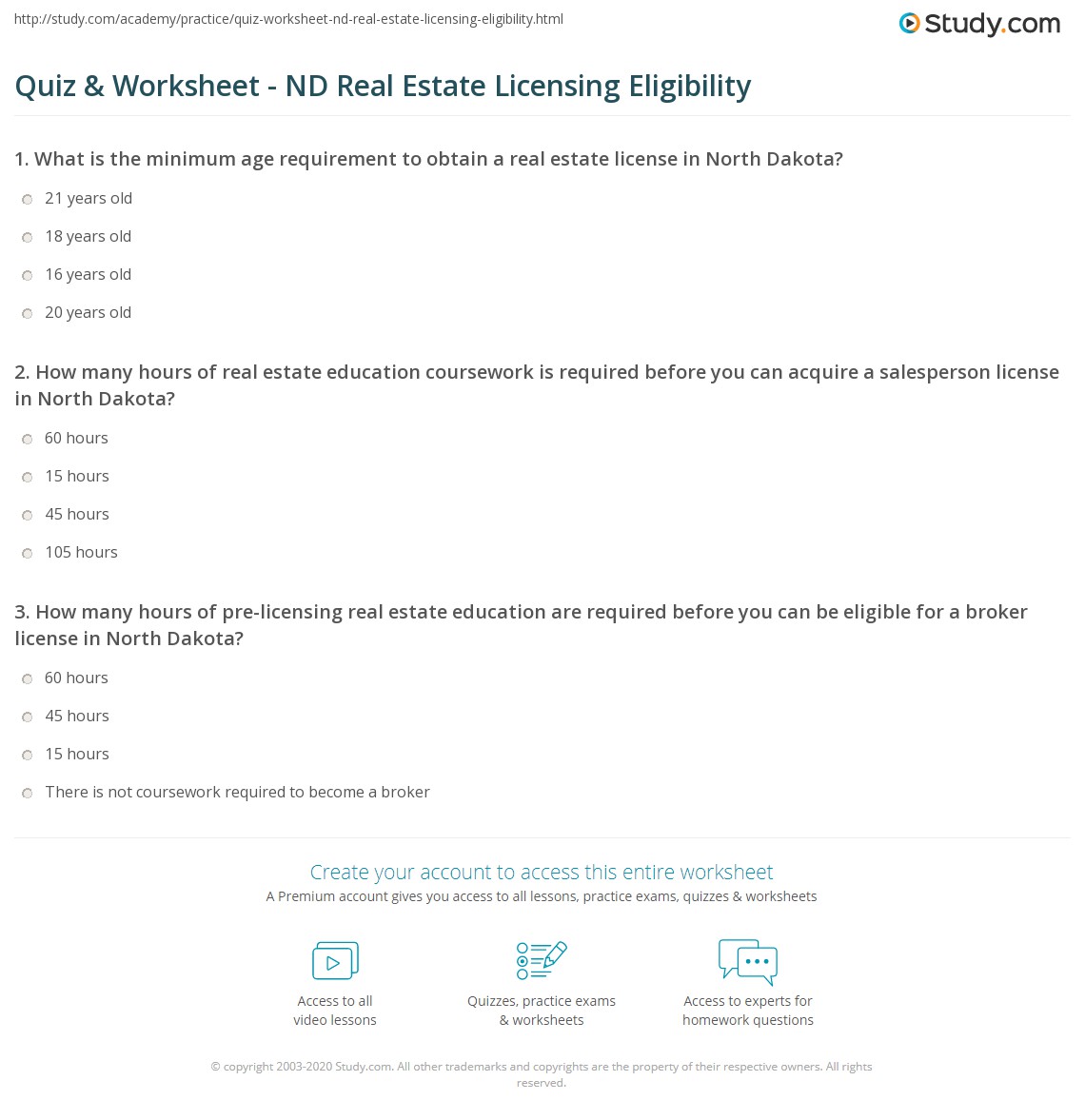 http://study.com/academy/practice/quiz-worksheet-nd-real-estate-licensing-eligibility.html

Study.com

Quiz & Worksheet - ND Real Estate Licensing Eligibility

1. What is the minimum age requirement to obtain a real estate license in North Dakota?

21 years old

18 years old

16 years old

20 years old

2. How many hours of real estate education coursework is required before you can acquire a salesperson license in North Dakota?

60 hours

15 hours

45 hours

105 hours

3. How many hours of pre-licensing real estate education are required before you can be eligible for a broker license in North Dakota?

60 hours

45 hours

15 hours

There is not coursework required to become a broker

Create your account to access this entire worksheet

A Premium account gives you access to all lessons, practice exams, quizzes & worksheets

Access to all video lessons

Quizzes, practice exams & worksheets

Access to experts for homework questions

© copyright 2003-2020 Study.com. All other trademarks and copyrights are the property of their respective owners. All rights reserved.